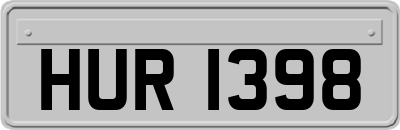 HUR 1398